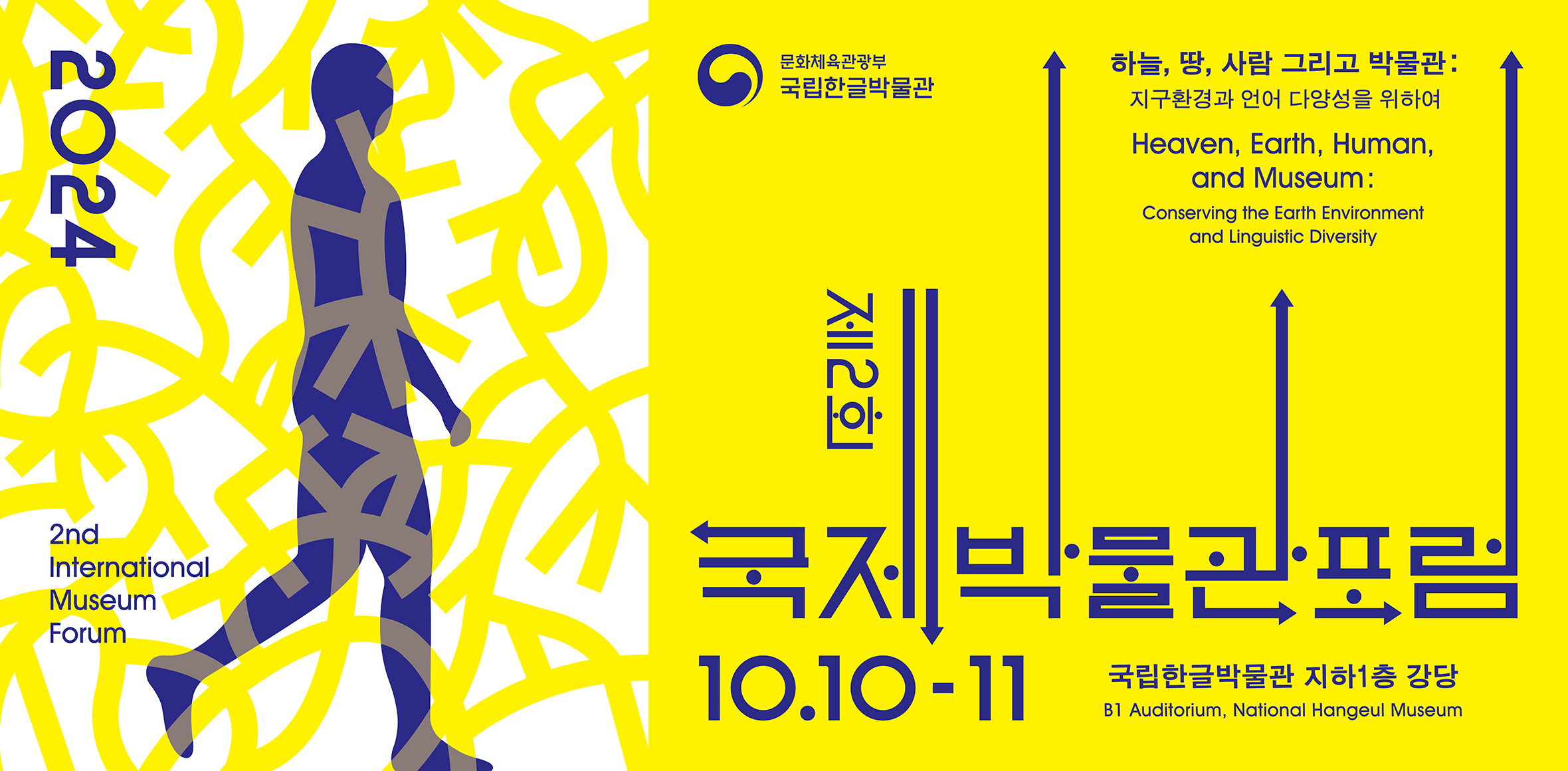 2024

2nd International Museum Forum

문화체육관광부
국립한글박물관

하늘, 땅, 사람 그리고 박물관:
지구환경과 언어 다양성을 위하여

Heaven, Earth, Human, and Museum:
Conserving the Earth Environment and Linguistic Diversity

제2회

국제박물관포럼

10.10-11

국립한글박물관 지하1층 강당
B1 Auditorium, National Hangeul Museum